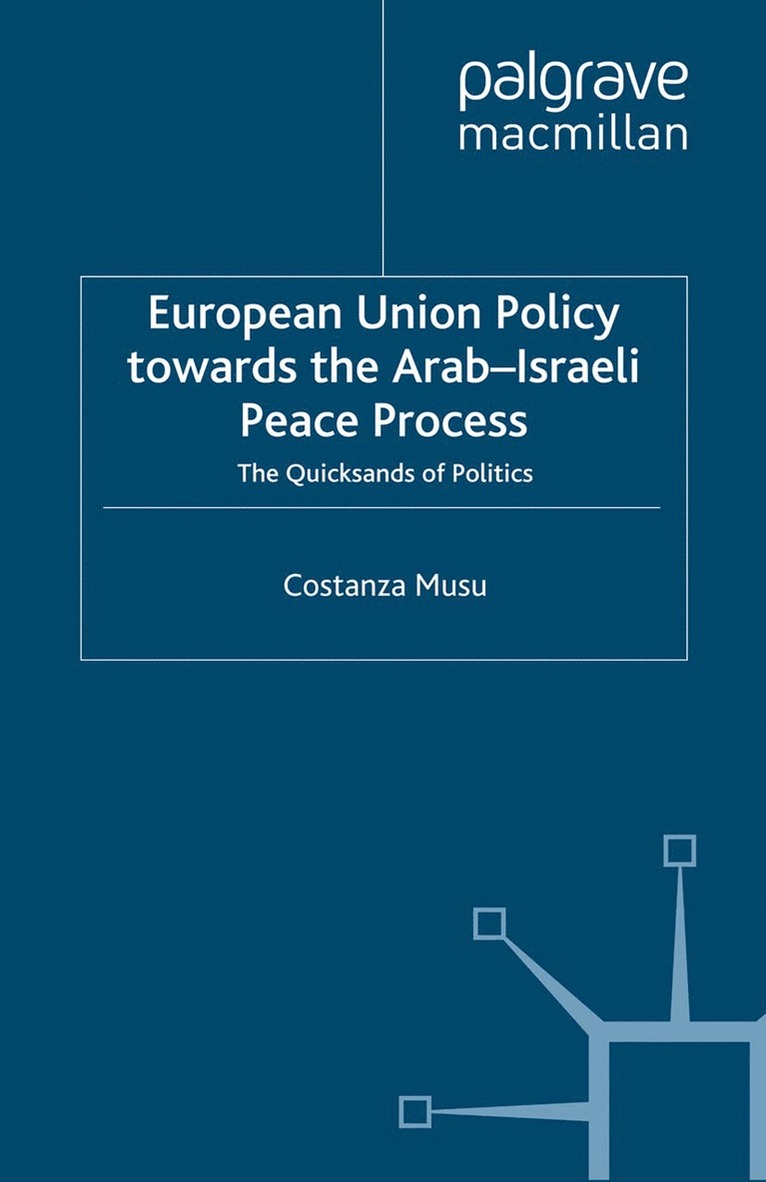 palgrave
macmillan

European Union Policy towards the Arab–Israeli Peace Process

The Quicksands of Politics

Costanza Musu